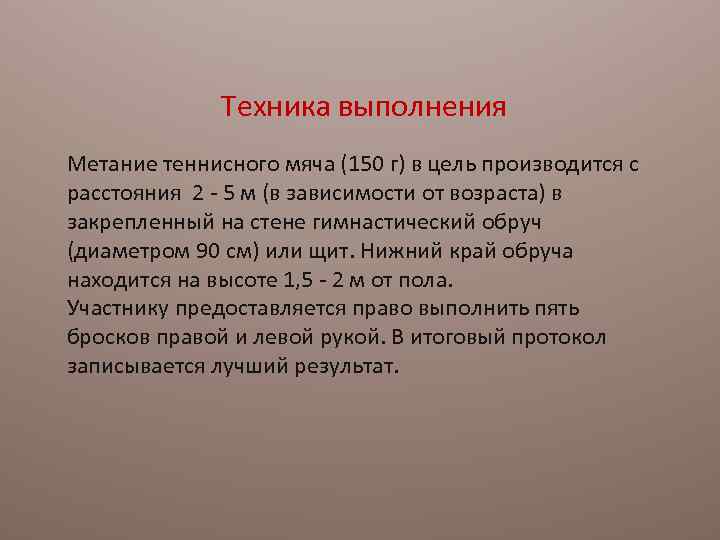 Техника выполнения

Метание теннисного мяча (150 г) в цель производится с расстояния 2 - 5 м (в зависимости от возраста) в закрепленный на стене гимнастический обруч (диаметром 90 см) или щит. Нижний край обруча находится на высоте 1,5 - 2 м от пола.
Участнику предоставляется право выполнить пять бросков правой и левой рукой. В итоговый протокол записывается лучший результат.